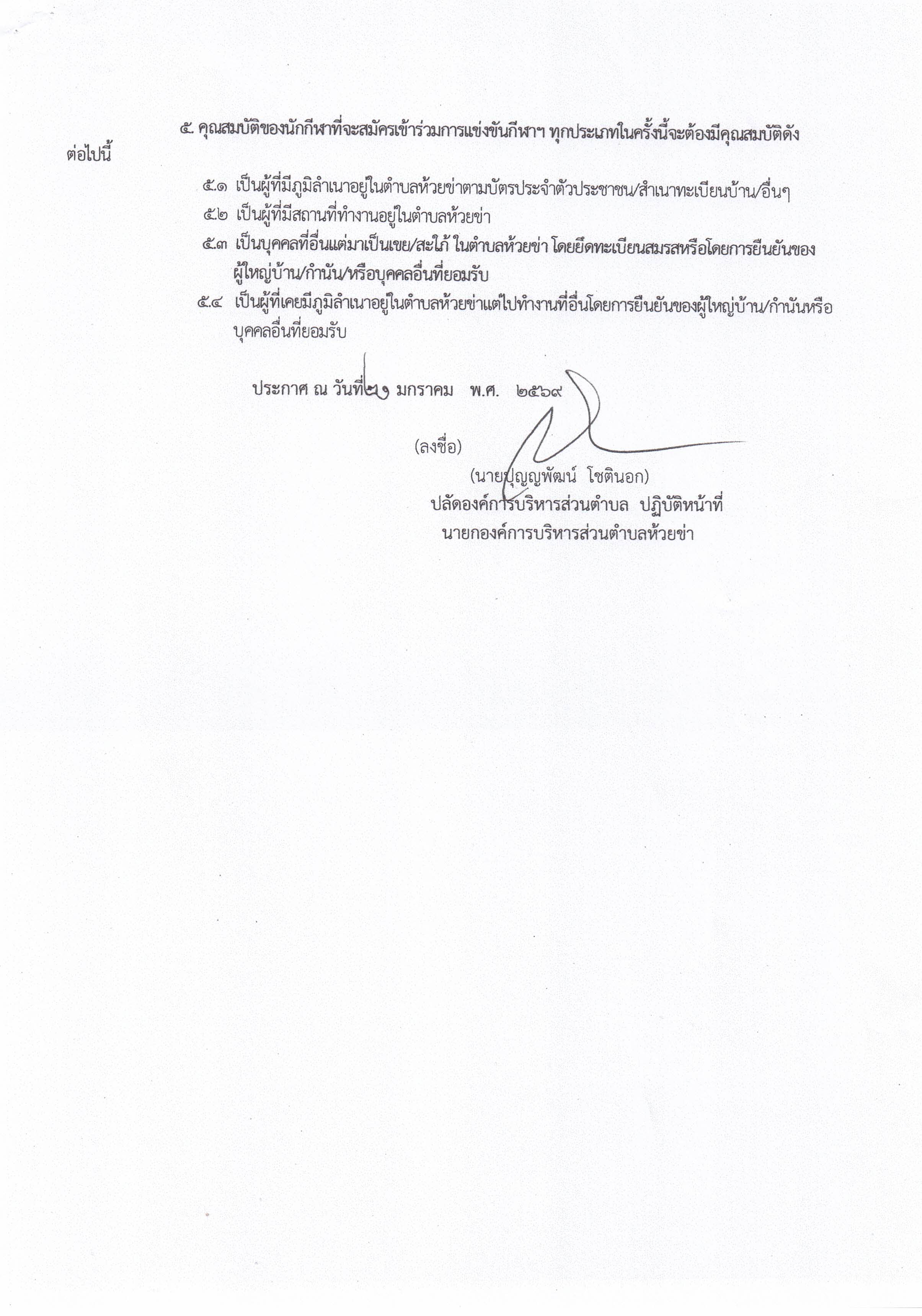 ๕. คุณสมบัติของนักกีฬาที่จะสมัครเข้าร่วมการแข่งขันกีฬาฯ ทุกประเภทในครั้งนี้จะต้องมีคุณสมบัติดังต่อไปนี้

๕.๑ เป็นผู้ที่มีภูมิลำเนาอยู่ในตำบลห้วยข่าตามบัตรประจำตัวประชาชน/สำเนาทะเบียนบ้าน/อื่นๆ

๕.๒ เป็นผู้ที่มีสถานที่ทำงานอยู่ในตำบลห้วยข่า

๕.๓ เป็นบุคคลที่อื่นแต่มาเป็นเขย/สะใภ้ ในตำบลห้วยข่า โดยยึดทะเบียนสมรสหรือโดยการยืนยันของผู้ใหญ่บ้าน/กำนัน/หรือบุคคลอื่นที่ยอมรับ

๕.๔ เป็นผู้ที่เคยมีภูมิลำเนาอยู่ในตำบลห้วยข่าแต่ไปทำงานที่อื่นโดยการยืนยันของผู้ใหญ่บ้าน/กำนันหรือบุคคลอื่นที่ยอมรับ

ประกาศ ณ วันที่ ๒๑ มกราคม พ.ศ. ๒๕๖๙

(ลงชื่อ)

(นายปุญญพัฒน์ โชตินอก)
ปลัดองค์การบริหารส่วนตำบล ปฏิบัติหน้าที่
นายกองค์การบริหารส่วนตำบลห้วยข่า